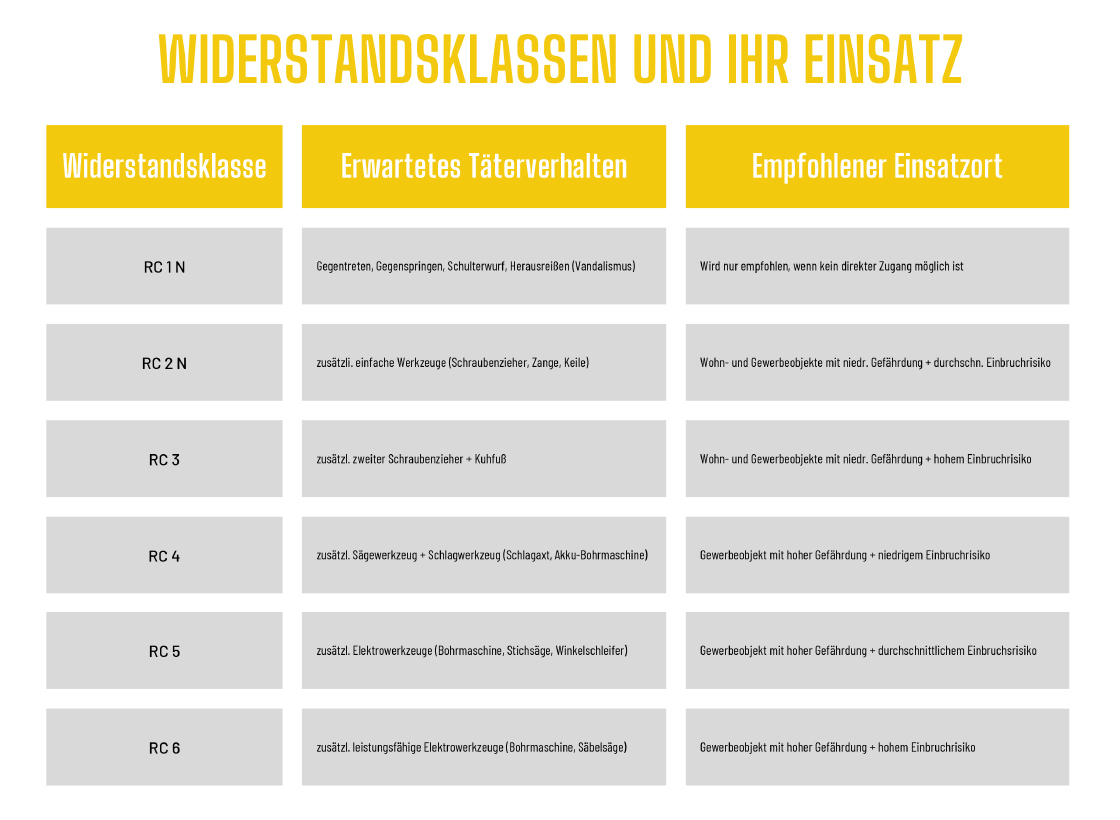 WIDERSTANDSKLASSEN UND IHR EINSATZ

| Widerstandsklasse | Erwartetes Täterverhalten | Empfohlener Einsatzort |
|---|---|---|
| RC 1 N | Gegentreten, Gegenspringen, Schulterwurf, Herausreißen (Vandalismus) | Wird nur empfohlen, wenn kein direkter Zugang möglich ist |
| RC 2 N | zusätzli. einfache Werkzeuge (Schraubenzieher, Zange, Keile) | Wohn- und Gewerbeobjekte mit niedr. Gefährdung + durchschn. Einbruchrisiko |
| RC 3 | zusätzl. zweiter Schraubenzieher + Kuhfuß | Wohn- und Gewerbeobjekte mit niedr. Gefährdung + hohem Einbruchrisiko |
| RC 4 | zusätzl. Sägewerkzeug + Schlagwerkzeug (Schlagaxt, Akku-Bohrmaschine) | Gewerbeobjekt mit hoher Gefährdung + niedrigem Einbruchrisiko |
| RC 5 | zusätzl. Elektrowerkzeuge (Bohrmaschine, Stichsäge, Winkelschleifer) | Gewerbeobjekt mit hoher Gefährdung + durchschnittlichem Einbruchsrisiko |
| RC 6 | zusätzl. leistungsfähige Elektrowerkzeuge (Bohrmaschine, Säbelsäge) | Gewerbeobjekt mit hoher Gefährdung + hohem Einbruchrisiko |